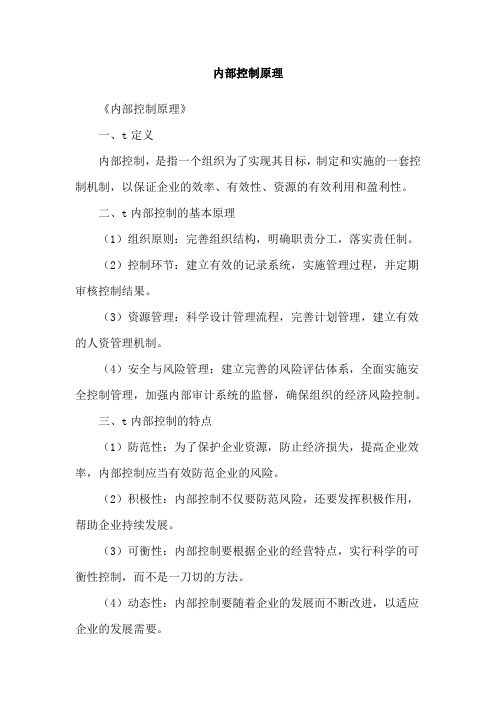 内部控制原理

《内部控制原理》

一、t 定义

内部控制，是指一个组织为了实现其目标，制定和实施的一套控制机制，以保证企业的效率、有效性、资源的有效利用和盈利性。

二、t 内部控制的基本原理

（1）组织原则：完善组织结构，明确职责分工，落实责任制。

（2）控制环节：建立有效的记录系统，实施管理过程，并定期审核控制结果。

（3）资源管理：科学设计管理流程，完善计划管理，建立有效的人资管理机制。

（4）安全与风险管理：建立完善的风险评估体系，全面实施安全控制管理，加强内部审计系统的监督，确保组织的经济风险控制。

三、t 内部控制的特点

（1）防范性：为了保护企业资源，防止经济损失，提高企业效率，内部控制应当有效防范企业的风险。

（2）积极性：内部控制不仅要防范风险，还要发挥积极作用，帮助企业持续发展。

（3）可衡性：内部控制要根据企业的经营特点，实行科学的可衡性控制，而不是一刀切的方法。

（4）动态性：内部控制要随着企业的发展而不断改进，以适应企业的发展需要。